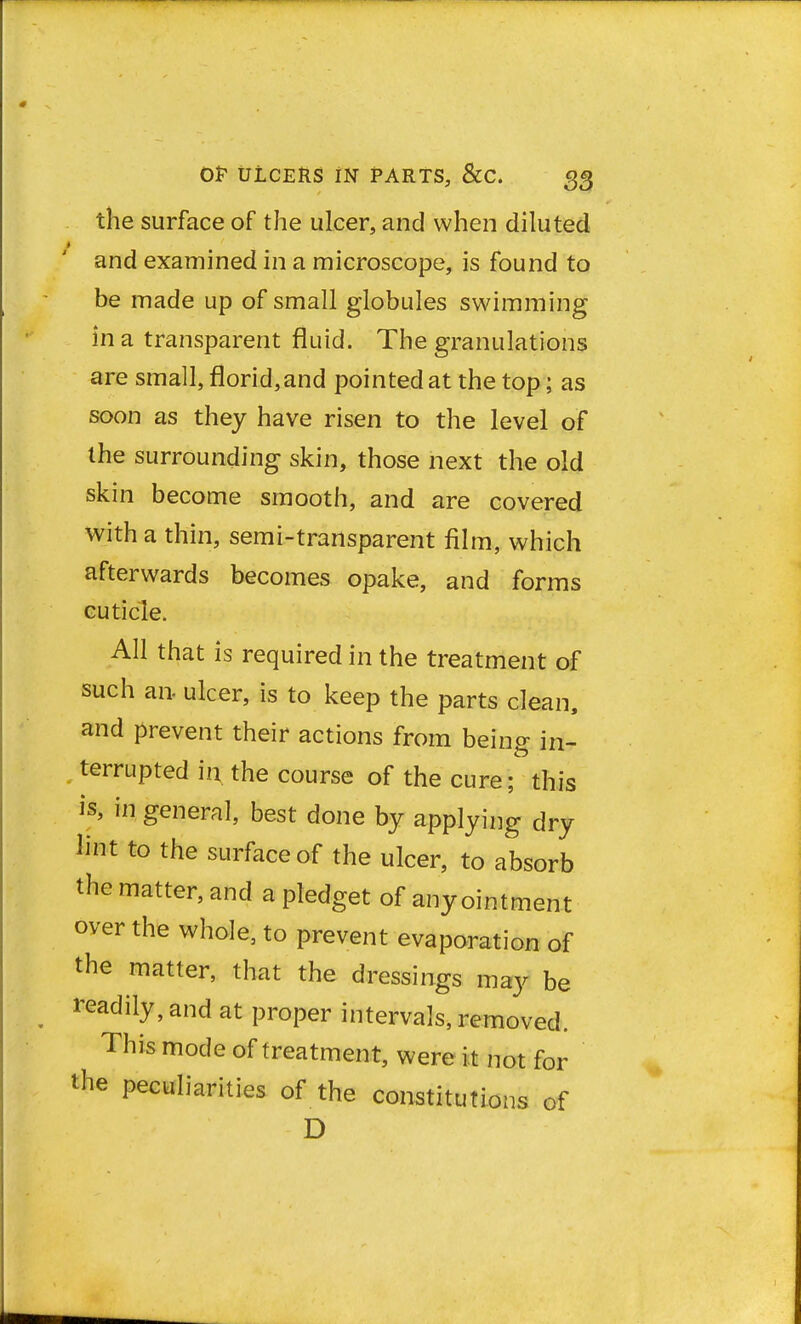 OF ULCERS IN PARTS, &c. 33

the surface of the ulcer, and when diluted and examined in a microscope, is found to be made up of small globules swimming in a transparent fluid. The granulations are small, florid, and pointed at the top; as soon as they have risen to the level of the surrounding skin, those next the old skin become smooth, and are covered with a thin, semi-transparent film, which afterwards becomes opake, and forms cuticle.

All that is required in the treatment of such an ulcer, is to keep the parts clean, and prevent their actions from being interrupted in the course of the cure; this is, in general, best done by applying dry lint to the surface of the ulcer, to absorb the matter, and a pledget of any ointment over the whole, to prevent evaporation of the matter, that the dressings may be readily, and at proper intervals, removed.

This mode of treatment, were it not for the peculiarities of the constitutions of

D